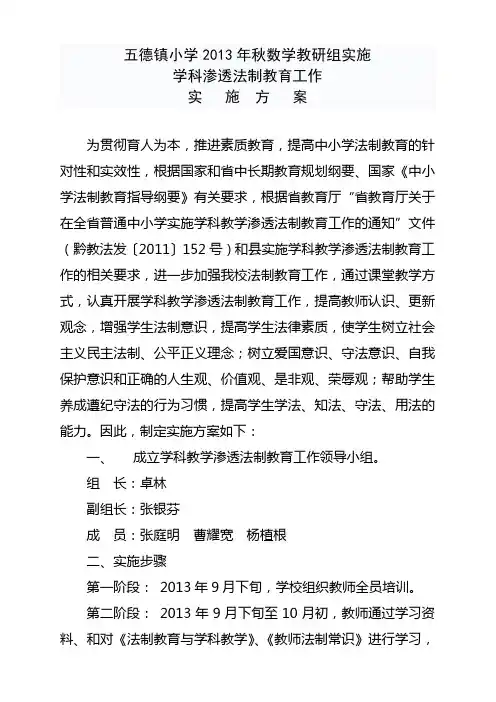 五德镇小学 2013 年秋数学教研组实施
学科渗透法制教育工作
实　施　方　案

为贯彻育人为本，推进素质教育，提高中小学法制教育的针对性和实效性，根据国家和省中长期教育规划纲要、国家《中小学法制教育指导纲要》有关要求，根据省教育厅“省教育厅关于在全省普通中小学实施学科教学渗透法制教育工作的通知”文件（黔教法发〔2011〕152 号）和县实施学科教学渗透法制教育工作的相关要求，进一步加强我校法制教育工作，通过课堂教学方式，认真开展学科教学渗透法制教育工作，提高教师认识、更新观念，增强学生法制意识，提高学生法律素质，使学生树立社会主义民主法制、公平正义理念；树立爱国意识、守法意识、自我保护意识和正确的人生观、价值观、是非观、荣辱观；帮助学生养成遵纪守法的行为习惯，提高学生学法、知法、守法、用法的能力。因此，制定实施方案如下：

一、　成立学科教学渗透法制教育工作领导小组。

组　长：卓林

副组长：张银芬

成　员：张庭明　曹耀宽　杨植根

二、实施步骤

第一阶段： 2013 年 9 月下旬，学校组织教师全员培训。

第二阶段： 2013 年 9 月下旬至 10 月初，教师通过学习资料、和对《法制教育与学科教学》、《教师法制常识》进行学习，